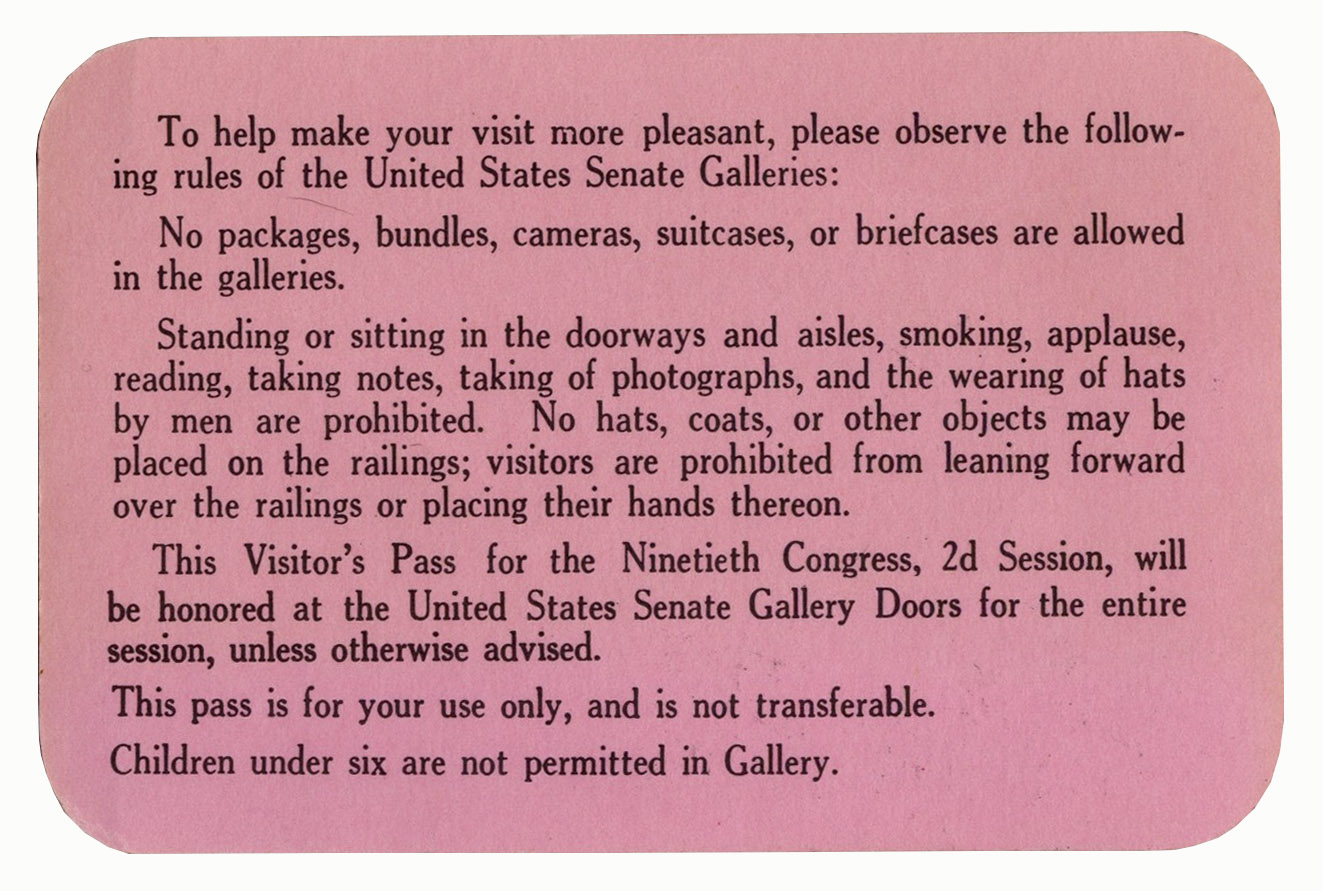 To help make your visit more pleasant, please observe the following rules of the United States Senate Galleries:

No packages, bundles, cameras, suitcases, or briefcases are allowed in the galleries.

Standing or sitting in the doorways and aisles, smoking, applause, reading, taking notes, taking of photographs, and the wearing of hats by men are prohibited. No hats, coats, or other objects may be placed on the railings; visitors are prohibited from leaning forward over the railings or placing their hands thereon.

This Visitor's Pass for the Ninetieth Congress, 2d Session, will be honored at the United States Senate Gallery Doors for the entire session, unless otherwise advised.

This pass is for your use only, and is not transferable.

Children under six are not permitted in Gallery.